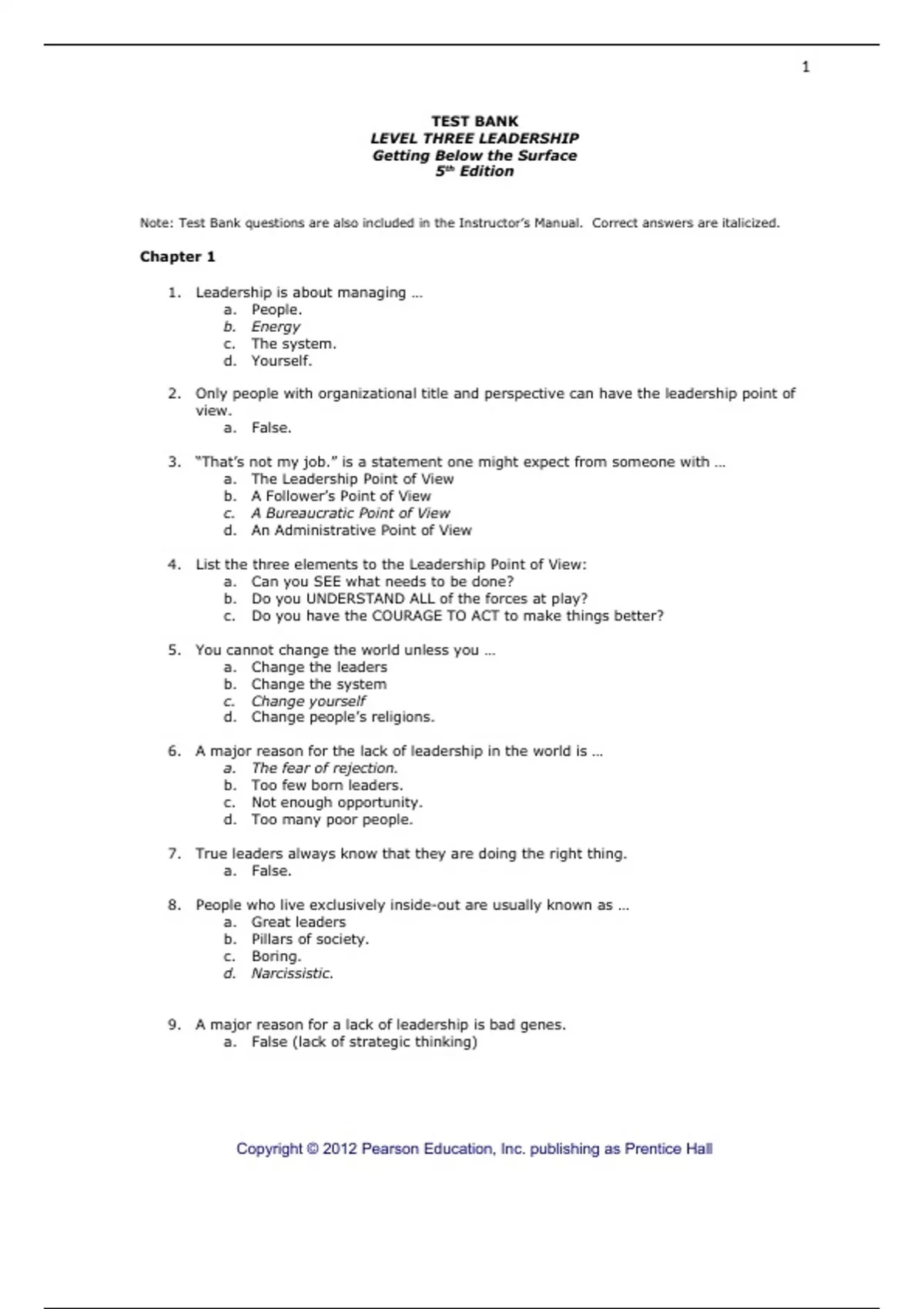 1

TEST BANK
LEVEL THREE LEADERSHIP
Getting Below the Surface
5th Edition

Note: Test Bank questions are also included in the Instructor's Manual. Correct answers are italicized.

Chapter 1

1. Leadership is about managing …
a. People.
b. Energy
c. The system.
d. Yourself.

2. Only people with organizational title and perspective can have the leadership point of view.
a. False.

3. "That's not my job." is a statement one might expect from someone with …
a. The Leadership Point of View
b. A Follower's Point of View
c. A Bureaucratic Point of View
d. An Administrative Point of View

4. List the three elements to the Leadership Point of View:
a. Can you SEE what needs to be done?
b. Do you UNDERSTAND ALL of the forces at play?
c. Do you have the COURAGE TO ACT to make things better?

5. You cannot change the world unless you …
a. Change the leaders
b. Change the system
c. Change yourself
d. Change people's religions.

6. A major reason for the lack of leadership in the world is …
a. The fear of rejection.
b. Too few born leaders.
c. Not enough opportunity.
d. Too many poor people.

7. True leaders always know that they are doing the right thing.
a. False.

8. People who live exclusively inside-out are usually known as …
a. Great leaders
b. Pillars of society.
c. Boring.
d. Narcissistic.

9. A major reason for a lack of leadership is bad genes.
a. False (lack of strategic thinking)

Copyright © 2012 Pearson Education, Inc. publishing as Prentice Hall